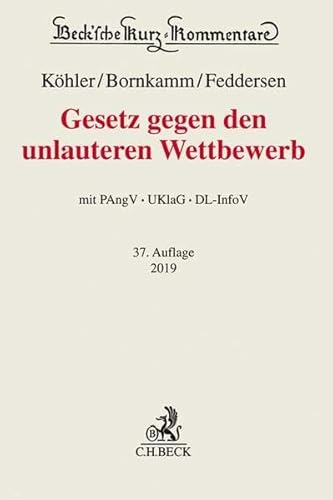 Beck'sche Kurz-Kommentare

Köhler/Bornkamm/Feddersen

Gesetz gegen den unlauteren Wettbewerb

mit PAngV · UKlaG · DL-InfoV

37. Auflage
2019

B
C.H.BECK